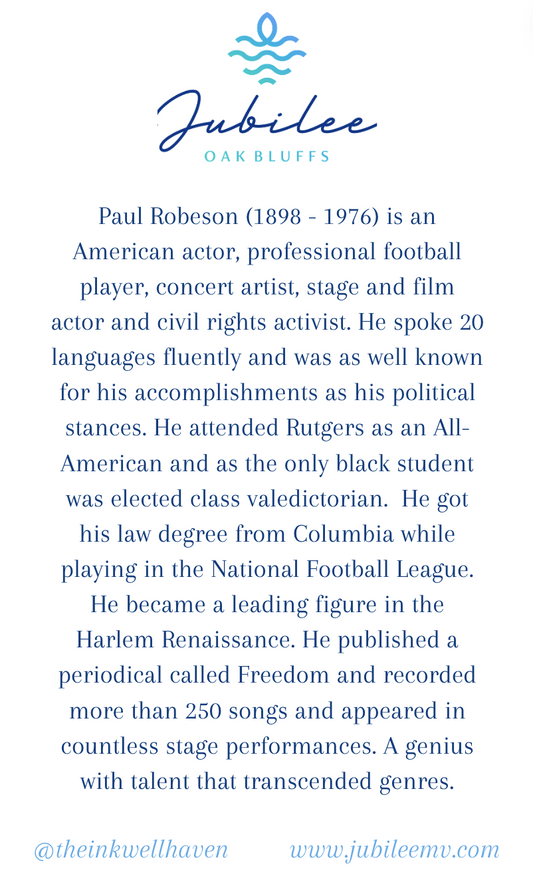 Jubilee
OAK BLUFFS

Paul Robeson (1898 - 1976) is an American actor, professional football player, concert artist, stage and film actor and civil rights activist. He spoke 20 languages fluently and was as well known for his accomplishments as his political stances. He attended Rutgers as an All-American and as the only black student was elected class valedictorian. He got his law degree from Columbia while playing in the National Football League. He became a leading figure in the Harlem Renaissance. He published a periodical called Freedom and recorded more than 250 songs and appeared in countless stage performances. A genius with talent that transcended genres.

@theinkwellhaven www.jubileemv.com